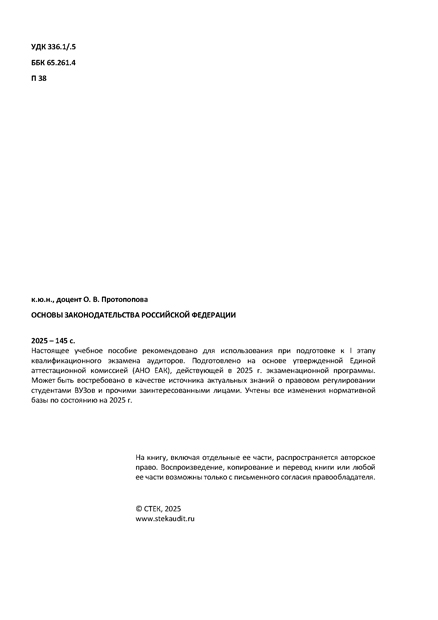 УДК 336.1/.5

ББК 65.261.4

П 38

к.ю.н., доцент О. В. Протопопова

ОСНОВЫ ЗАКОНОДАТЕЛЬСТВА РОССИЙСКОЙ ФЕДЕРАЦИИ

2025 – 145 с.
Настоящее учебное пособие рекомендовано для использования при подготовке к I этапу квалификационного экзамена аудиторов. Подготовлено на основе утвержденной Единой аттестационной комиссией (АНО ЕАК), действующей в 2025 г. экзаменационной программы. Может быть востребовано в качестве источника актуальных знаний о правовом регулировании студентами ВУЗов и прочими заинтересованными лицами. Учтены все изменения нормативной базы по состоянию на 2025 г.

На книгу, включая отдельные ее части, распространяется авторское право. Воспроизведение, копирование и перевод книги или любой ее части возможны только с письменного согласия правообладателя.

© СТЕК, 2025
www.stekaudit.ru